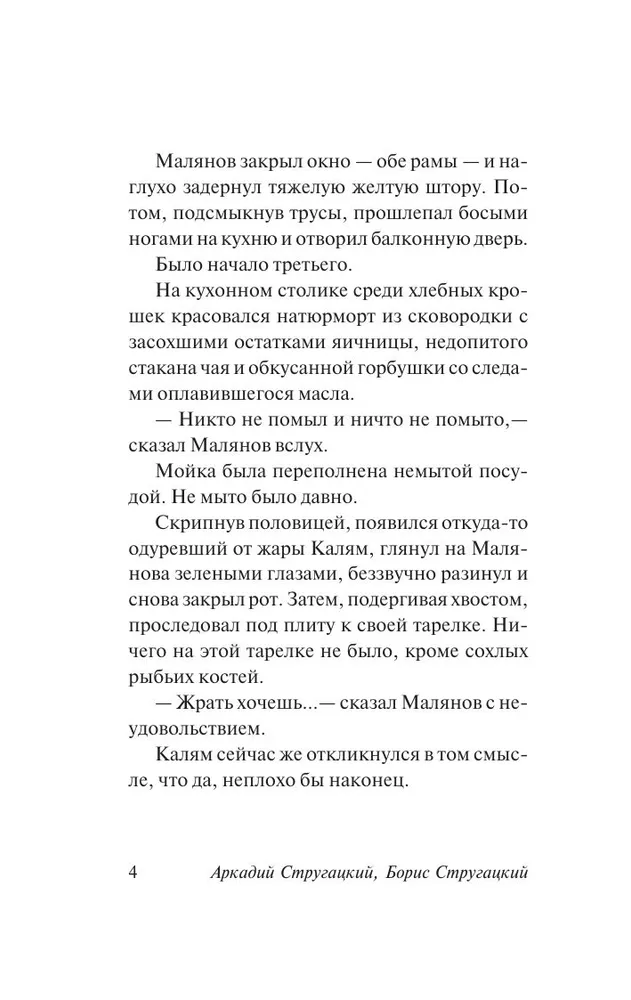 Малянов закрыл окно — обе рамы — и наглухо задернул тяжелую желтую штору. Потом, подсмыкнув трусы, прошлепал босыми ногами на кухню и отворил балконную дверь.

Было начало третьего.

На кухонном столике среди хлебных крошек красовался натюрморт из сковородки с засохшими остатками яичницы, недопитого стакана чая и обкусанной горбушки со следами оплавившегося масла.

— Никто не помыл и ничто не помыто,— сказал Малянов вслух.

Мойка была переполнена немытой посудой. Не мыто было давно.

Скрипнув половицей, появился откуда-то одуревший от жары Калям, глянул на Малянова зелеными глазами, беззвучно разинул и снова закрыл рот. Затем, подергивая хвостом, проследовал под плиту к своей тарелке. Ничего на этой тарелке не было, кроме сохлых рыбьих костей.

— Жрать хочешь...— сказал Малянов с неудовольствием.

Калям сейчас же откликнулся в том смысле, что да, неплохо бы наконец.

4 Аркадий Стругацкий, Борис Стругацкий